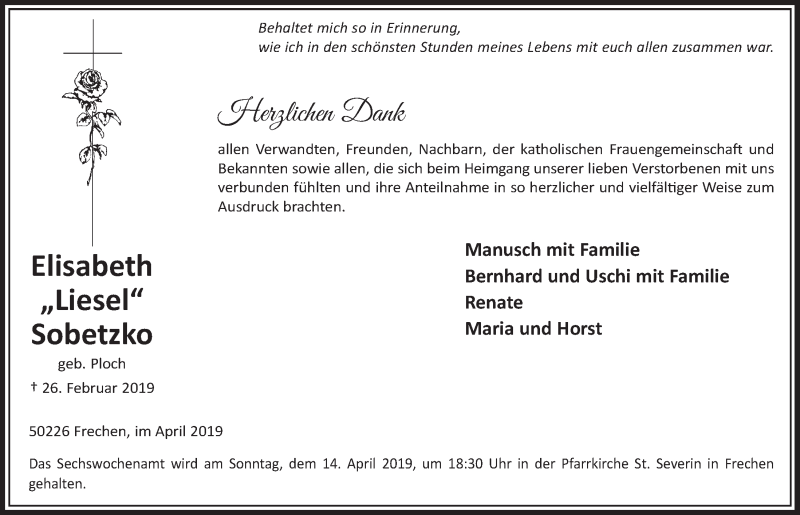 Behaltet mich so in Erinnerung,
wie ich in den schönsten Stunden meines Lebens mit euch allen zusammen war.

Herzlichen Dank

allen Verwandten, Freunden, Nachbarn, der katholischen Frauengemeinschaft und Bekannten sowie allen, die sich beim Heimgang unserer lieben Verstorbenen mit uns verbunden fühlten und ihre Anteilnahme in so herzlicher und vielfältiger Weise zum Ausdruck brachten.

Elisabeth
„Liesel“
Sobetzko
geb. Ploch
† 26. Februar 2019

Manusch mit Familie
Bernhard und Uschi mit Familie
Renate
Maria und Horst

50226 Frechen, im April 2019

Das Sechswochenamt wird am Sonntag, dem 14. April 2019, um 18:30 Uhr in der Pfarrkirche St. Severin in Frechen gehalten.